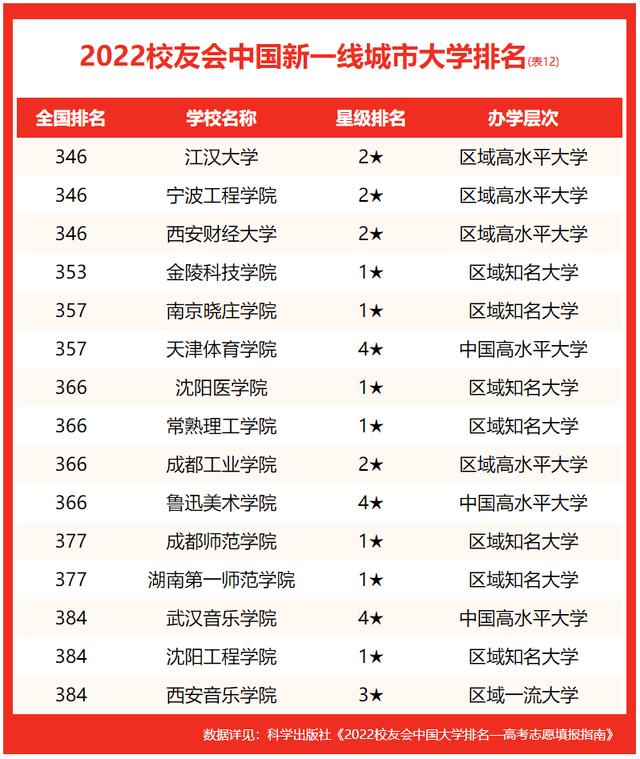 2022校友会中国新一线城市大学排名(表12)

| 全国排名 | 学校名称 | 星级排名 | 办学层次 |
|---|---|---|---|
| 346 | 江汉大学 | 2★ | 区域高水平大学 |
| 346 | 宁波工程学院 | 2★ | 区域高水平大学 |
| 346 | 西安财经大学 | 2★ | 区域高水平大学 |
| 353 | 金陵科技学院 | 1★ | 区域知名大学 |
| 357 | 南京晓庄学院 | 1★ | 区域知名大学 |
| 357 | 天津体育学院 | 4★ | 中国高水平大学 |
| 366 | 沈阳医学院 | 1★ | 区域知名大学 |
| 366 | 常熟理工学院 | 1★ | 区域知名大学 |
| 366 | 成都工业学院 | 2★ | 区域高水平大学 |
| 366 | 鲁迅美术学院 | 4★ | 中国高水平大学 |
| 377 | 成都师范学院 | 1★ | 区域知名大学 |
| 377 | 湖南第一师范学院 | 1★ | 区域知名大学 |
| 384 | 武汉音乐学院 | 4★ | 中国高水平大学 |
| 384 | 沈阳工程学院 | 1★ | 区域知名大学 |
| 384 | 西安音乐学院 | 3★ | 区域一流大学 |

数据详见：科学出版社《2022校友会中国大学排名—高考志愿填报指南》